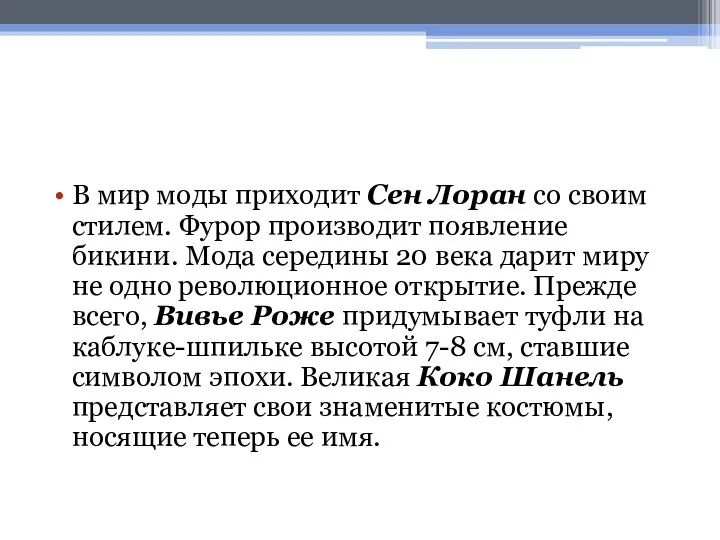 • В мир моды приходит Сен Лоран со своим стилем. Фурор производит появление бикини. Мода середины 20 века дарит миру не одно революционное открытие. Прежде всего, Вивье Роже придумывает туфли на каблуке-шпильке высотой 7-8 см, ставшие символом эпохи. Великая Коко Шанель представляет свои знаменитые костюмы, носящие теперь ее имя.